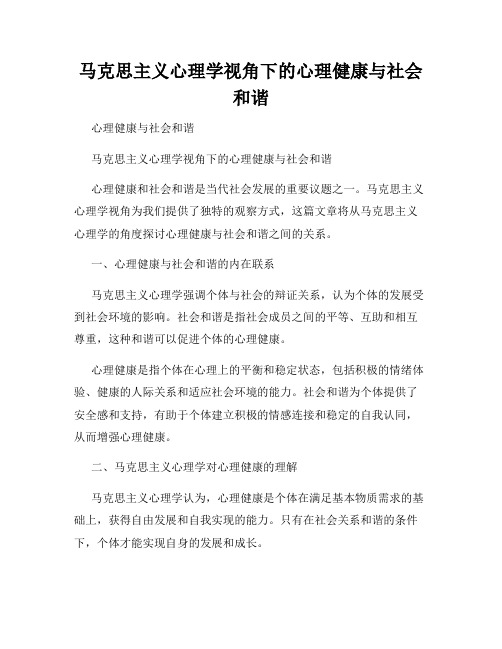 马克思主义心理学视角下的心理健康与社会和谐

心理健康与社会和谐

马克思主义心理学视角下的心理健康与社会和谐

心理健康和社会和谐是当代社会发展的重要议题之一。马克思主义心理学视角为我们提供了独特的观察方式，这篇文章将从马克思主义心理学的角度探讨心理健康与社会和谐之间的关系。

一、心理健康与社会和谐的内在联系

马克思主义心理学强调个体与社会的辩证关系，认为个体的发展受到社会环境的影响。社会和谐是指社会成员之间的平等、互助和相互尊重，这种和谐可以促进个体的心理健康。

心理健康是指个体在心理上的平衡和稳定状态，包括积极的情绪体验、健康的人际关系和适应社会环境的能力。社会和谐为个体提供了安全感和支持，有助于个体建立积极的情感连接和稳定的自我认同，从而增强心理健康。

二、马克思主义心理学对心理健康的理解

马克思主义心理学认为，心理健康是个体在满足基本物质需求的基础上，获得自由发展和自我实现的能力。只有在社会关系和谐的条件下，个体才能实现自身的发展和成长。